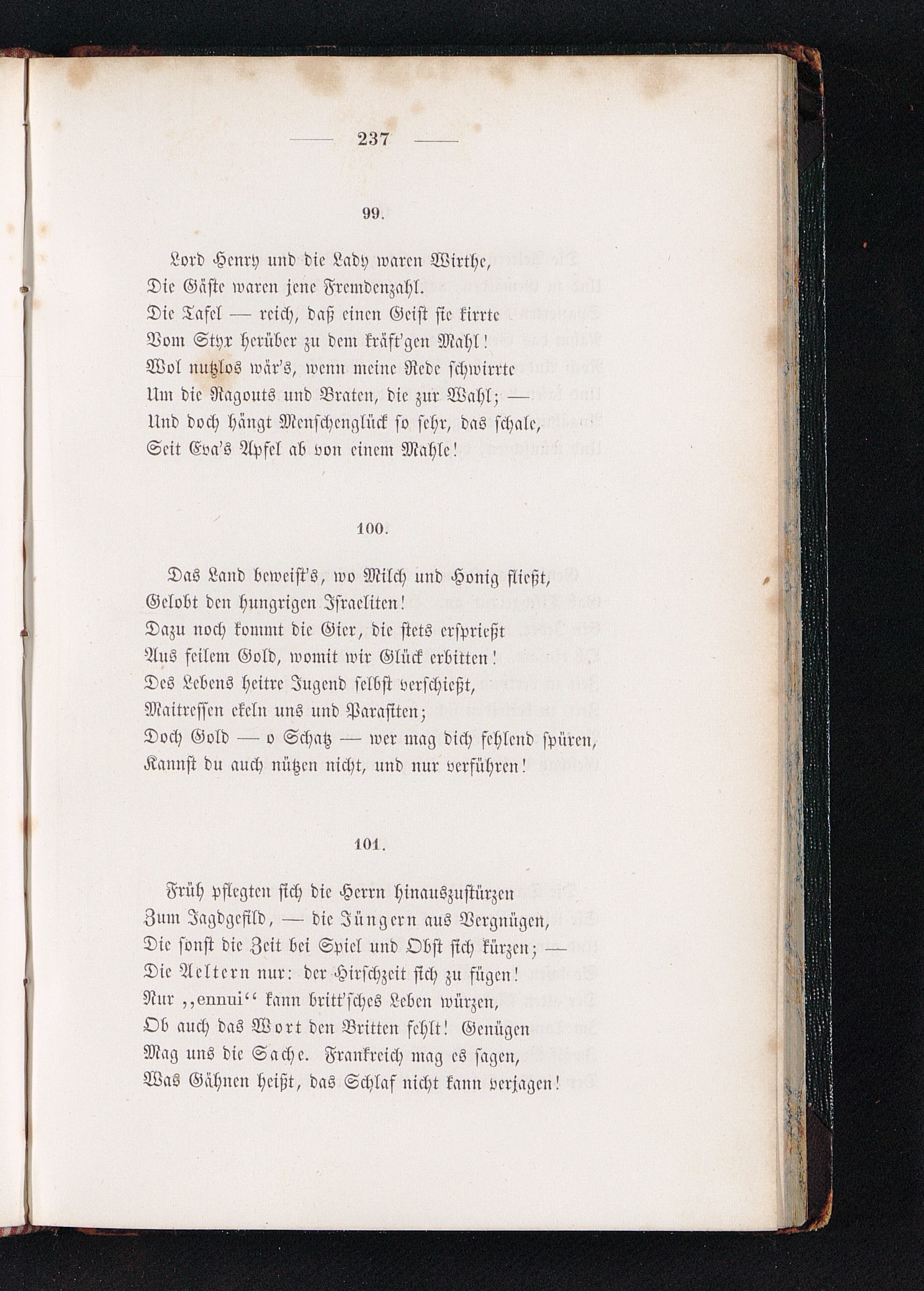 — 237 —

99.

Lord Henry und die Lady waren Wirthe,
Die Gäste waren jene Fremdenzahl.
Die Tafel — reich, daß einen Geist sie kirrte
Vom Styx herüber zu dem kräft'gen Mahl!
Wol nutzlos wär's, wenn meine Rede schwirrte
Um die Ragouts und Braten, die zur Wahl; —
Und doch hängt Menschenglück so sehr, das schale,
Seit Eva's Apfel ab von einem Mahle!

100.

Das Land beweist's, wo Milch und Honig fließt,
Gelobt den hungrigen Israeliten!
Dazu noch kommt die Gier, die stets ersprießt
Aus feilem Gold, womit wir Glück erbitten!
Des Lebens heitre Jugend selbst verschießt,
Maitressen ekeln uns und Parasiten;
Doch Gold — o Schatz — wer mag dich fehlend spüren,
Kannst du auch nützen nicht, und nur verführen!

101.

Früh pflegten sich die Herrn hinauszustürzen
Zum Jagdgefild, — die Jüngern aus Vergnügen,
Die sonst die Zeit bei Spiel und Obst sich kürzen; —
Die Aeltern nur: der Hirschzeit sich zu fügen!
Nur „ennui“ kann britt'sches Leben würzen,
Ob auch das Wort den Britten fehlt! Genügen
Mag uns die Sache. Frankreich mag es sagen,
Was Gähnen heißt, das Schlaf nicht kann verjagen!